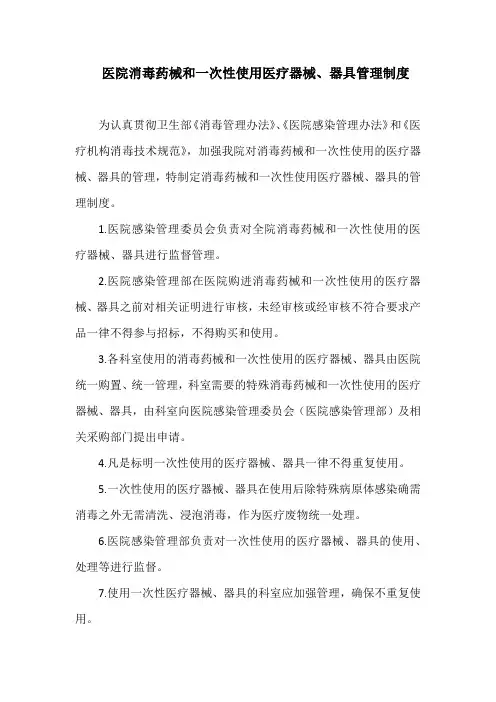 医院消毒药械和一次性使用医疗器械、器具管理制度

为认真贯彻卫生部《消毒管理办法》、《医院感染管理办法》和《医疗机构消毒技术规范》，加强我院对消毒药械和一次性使用的医疗器械、器具的管理，特制定消毒药械和一次性使用医疗器械、器具的管理制度。

1.医院感染管理委员会负责对全院消毒药械和一次性使用的医疗器械、器具进行监督管理。

2.医院感染管理部在医院购进消毒药械和一次性使用的医疗器械、器具之前对相关证明进行审核，未经审核或经审核不符合要求产品一律不得参与招标，不得购买和使用。

3.各科室使用的消毒药械和一次性使用的医疗器械、器具由医院统一购置、统一管理，科室需要的特殊消毒药械和一次性使用的医疗器械、器具，由科室向医院感染管理委员会（医院感染管理部）及相关采购部门提出申请。

4.凡是标明一次性使用的医疗器械、器具一律不得重复使用。

5.一次性使用的医疗器械、器具在使用后除特殊病原体感染确需消毒之外无需清洗、浸泡消毒，作为医疗废物统一处理。

6.医院感染管理部负责对一次性使用的医疗器械、器具的使用、处理等进行监督。

7.使用一次性医疗器械、器具的科室应加强管理，确保不重复使用。